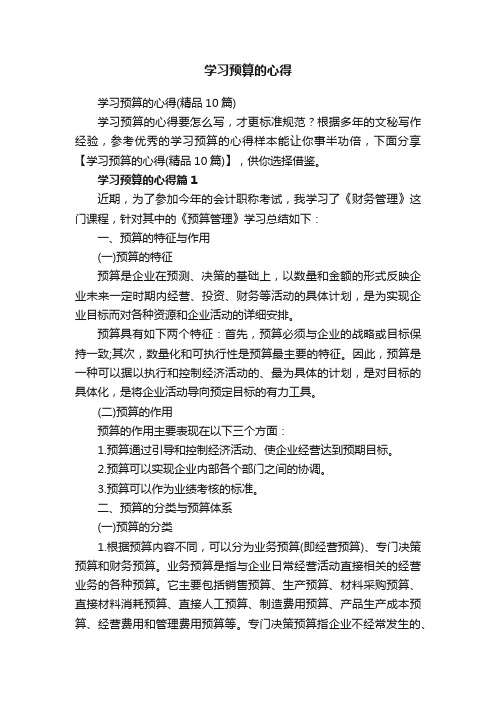 学习预算的心得

学习预算的心得(精品10篇)

学习预算的心得要怎么写，才更标准规范？根据多年的文秘写作经验，参考优秀的学习预算的心得样本能让你事半功倍，下面分享【学习预算的心得(精品10篇)】，供你选择借鉴。

学习预算的心得篇1

近期，为了参加今年的会计职称考试，我学习了《财务管理》这门课程，针对其中的《预算管理》学习总结如下：

一、预算的特征与作用

(一)预算的特征

预算是企业在预测、决策的基础上，以数量和金额的形式反映企业未来一定时期内经营、投资、财务等活动的具体计划，是为实现企业目标而对各种资源和企业活动的详细安排。

预算具有如下两个特征：首先，预算必须与企业的战略或目标保持一致;其次，数量化和可执行性是预算最主要的特征。因此，预算是一种可以据以执行和控制经济活动的、最为具体的计划，是对目标的具体化，是将企业活动导向预定目标的有力工具。

(二)预算的作用

预算的作用主要表现在以下三个方面：

1.预算通过引导和控制经济活动、使企业经营达到预期目标。

2.预算可以实现企业内部各个部门之间的协调。

3.预算可以作为业绩考核的标准。

二、预算的分类与预算体系

(一)预算的分类

1.根据预算内容不同，可以分为业务预算(即经营预算)、专门决策预算和财务预算。业务预算是指与企业日常经营活动直接相关的经营业务的各种预算。它主要包括销售预算、生产预算、材料采购预算、直接材料消耗预算、直接人工预算、制造费用预算、产品生产成本预算、经营费用和管理费用预算等。专门决策预算指企业不经常发生的、